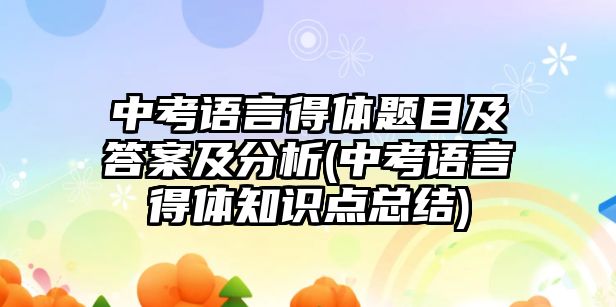 中考语言得体题目及答案及分析(中考语言得体知识点总结)